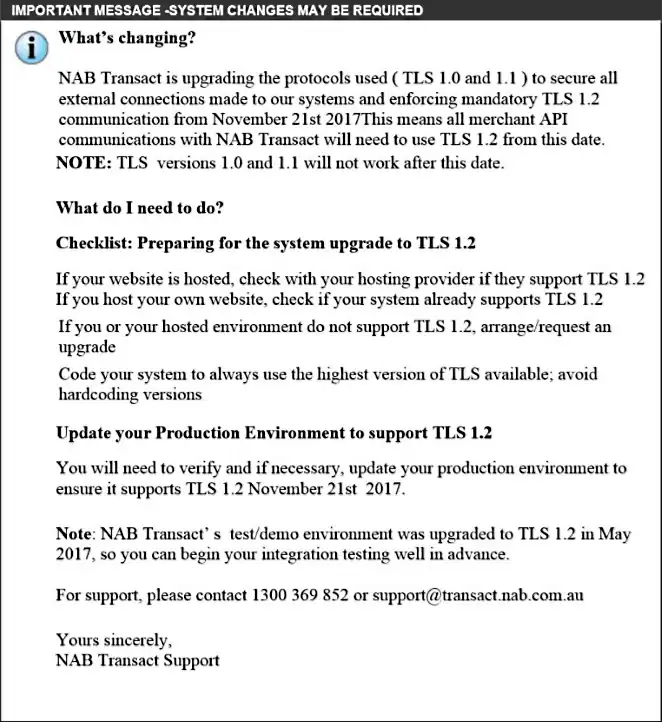 IMPORTANT MESSAGE -SYSTEM CHANGES MAY BE REQUIRED

What's changing?

NAB Transact is upgrading the protocols used ( TLS 1.0 and 1.1 ) to secure all external connections made to our systems and enforcing mandatory TLS 1.2 communication from November 21st 2017This means all merchant API communications with NAB Transact will need to use TLS 1.2 from this date.

NOTE: TLS versions 1.0 and 1.1 will not work after this date.

What do I need to do?

Checklist: Preparing for the system upgrade to TLS 1.2

If your website is hosted, check with your hosting provider if they support TLS 1.2
If you host your own website, check if your system already supports TLS 1.2

If you or your hosted environment do not support TLS 1.2, arrange/request an upgrade

Code your system to always use the highest version of TLS available; avoid hardcoding versions

Update your Production Environment to support TLS 1.2

You will need to verify and if necessary, update your production environment to ensure it supports TLS 1.2 November 21st 2017.

Note: NAB Transact' s test/demo environment was upgraded to TLS 1.2 in May 2017, so you can begin your integration testing well in advance.

For support, please contact 1300 369 852 or support@transact.nab.com.au

Yours sincerely,
NAB Transact Support